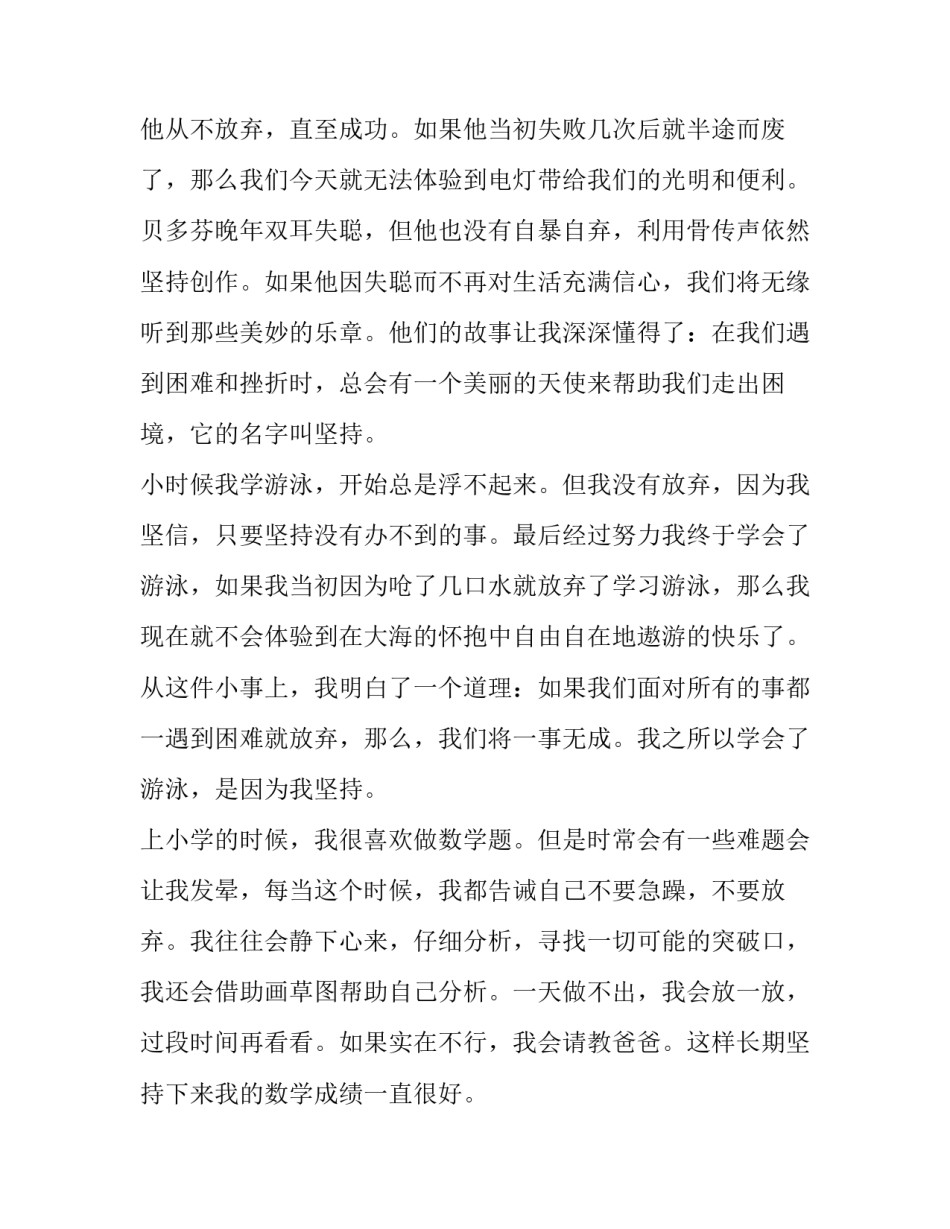 他从不放弃，直至成功。如果他当初失败几次后就半途而废了，那么我们今天就无法体验到电灯带给我们的光明和便利。贝多芬晚年双耳失聪，但他也没有自暴自弃，利用骨传声依然坚持创作。如果他因失聪而不再对生活充满信心，我们将无缘听到那些美妙的乐章。他们的故事让我深深懂得了：在我们遇到困难和挫折时，总会有一个美丽的天使来帮助我们走出困境，它的名字叫坚持。

小时候我学游泳，开始总是浮不起来。但我没有放弃，因为我坚信，只要坚持没有办不到的事。最后经过努力我终于学会了游泳，如果我当初因为呛了几口水就放弃了学习游泳，那么我现在就不会体验到在大海的怀抱中自由自在地遨游的快乐了。从这件小事上，我明白了一个道理：如果我们面对所有的事都一遇到困难就放弃，那么，我们将一事无成。我之所以学会了游泳，是因为我坚持。

上小学的时候，我很喜欢做数学题。但是时常会有一些难题会让我发晕，每当这个时候，我都告诫自己不要急躁，不要放弃。我往往会静下心来，仔细分析，寻找一切可能的突破口，我还会借助画草图帮助自己分析。一天做不出，我会放一放，过段时间再看看。如果实在不行，我会请教爸爸。这样长期坚持下来我的数学成绩一直很好。